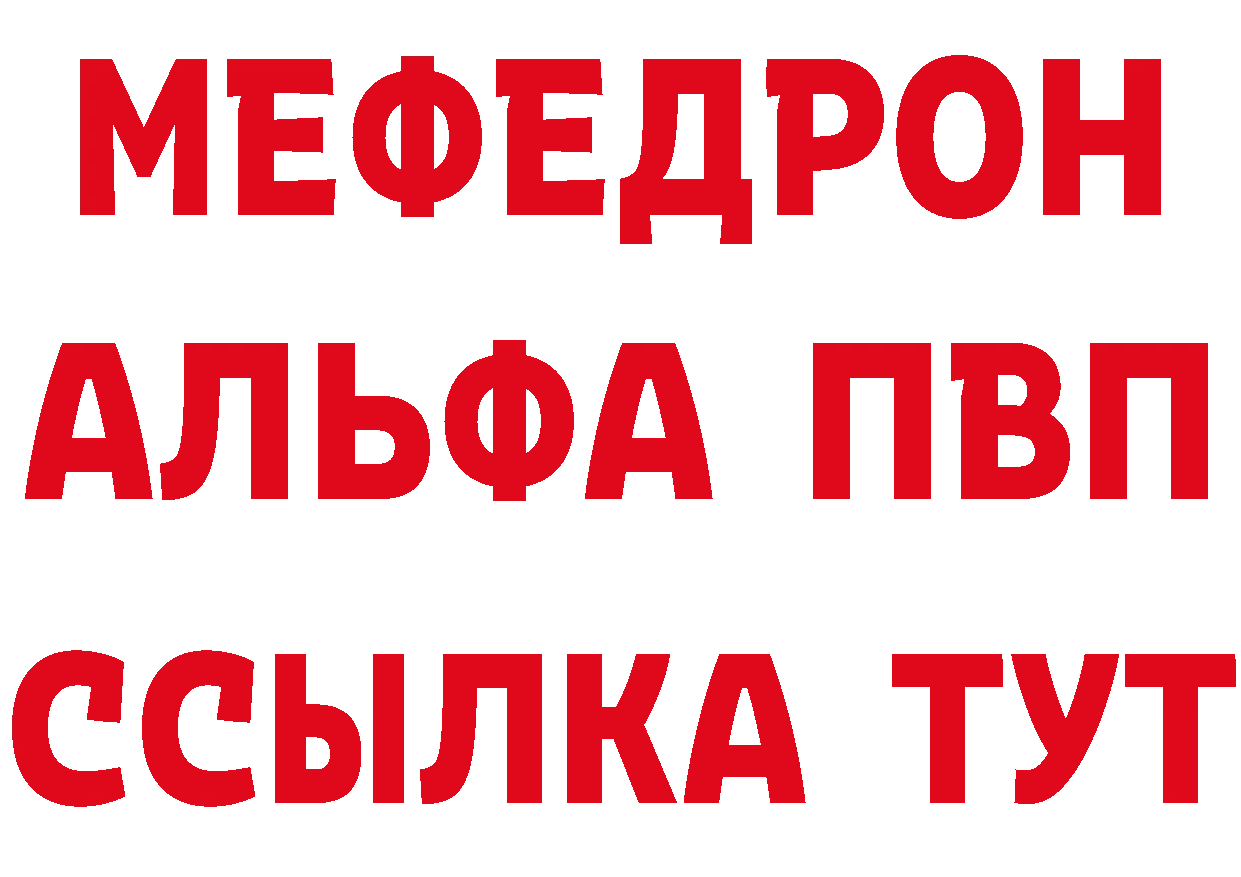 МЕФЕДРОН
АЛЬФА ПВП
ССЫЛКА ТУТ